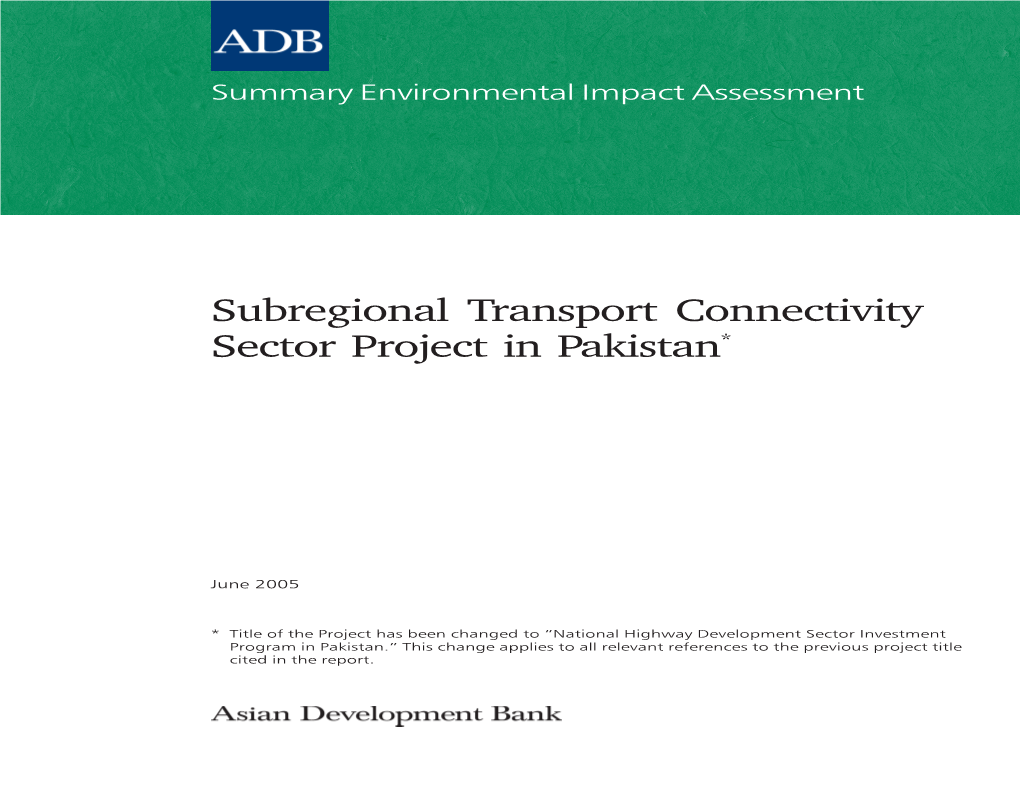 ADB

Summary Environmental Impact Assessment

Subregional Transport Connectivity Sector Project in Pakistan*

June 2005

* Title of the Project has been changed to "National Highway Development Sector Investment Program in Pakistan." This change applies to all relevant references to the previous project title cited in the report.

Asian Development Bank